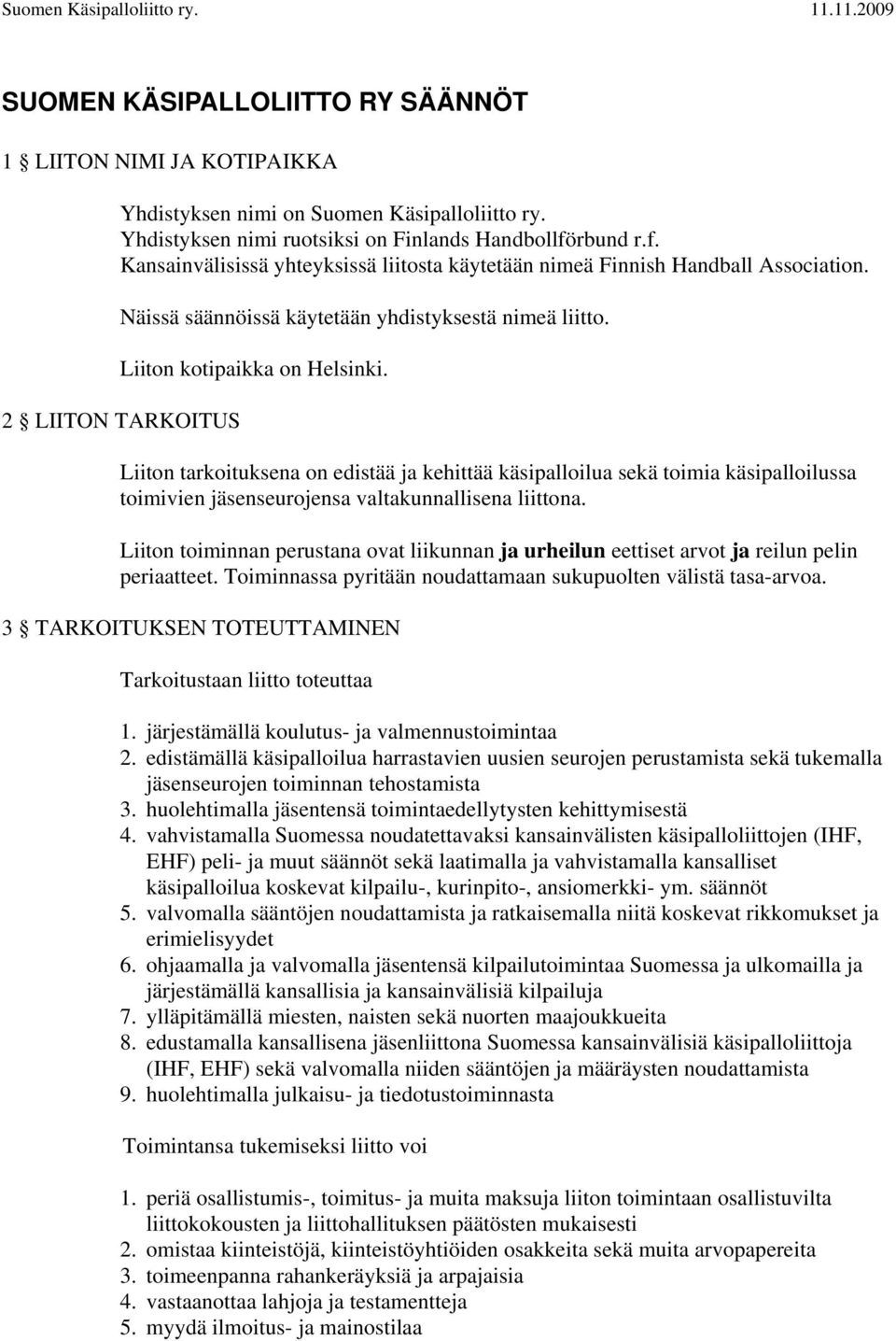 Suomen Käsipalloliitto ry. 11.11.2009

SUOMEN KÄSIPALLOLIITTO RY SÄÄNNÖT

1 § LIITON NIMI JA KOTIPAIKKA

Yhdistyksen nimi on Suomen Käsipalloliitto ry. Yhdistyksen nimi ruotsiksi on Finlands Handbollförbund r.f. Kansainvälisissä yhteyksissä liitosta käytetään nimeä Finnish Handball Association.

Näissä säännöissä käytetään yhdistyksestä nimeä liitto.

Liiton kotipaikka on Helsinki.

2 § LIITON TARKOITUS

Liiton tarkoituksena on edistää ja kehittää käsipalloilua sekä toimia käsipalloilussa toimivien jäsenseurojensa valtakunnallisena liittona.

Liiton toiminnan perustana ovat liikunnan ja urheilun eettiset arvot ja reilun pelin periaatteet. Toiminnassa pyritään noudattamaan sukupuolten välistä tasa-arvoa.

3 § TARKOITUKSEN TOTEUTTAMINEN

Tarkoitustaan liitto toteuttaa

1. järjestämällä koulutus- ja valmennustoimintaa
2. edistämällä käsipalloilua harrastavien uusien seurojen perustamista sekä tukemalla jäsenseurojen toiminnan tehostamista
3. huolehtimalla jäsentensä toimintaedellytysten kehittymisestä
4. vahvistamalla Suomessa noudatettavaksi kansainvälisten käsipalloliittojen (IHF, EHF) peli- ja muut säännöt sekä laatimalla ja vahvistamalla kansalliset käsipalloilua koskevat kilpailu-, kurinpito-, ansiomerkki- ym. säännöt
5. valvomalla sääntöjen noudattamista ja ratkaisemalla niitä koskevat rikkomukset ja erimielisyydet
6. ohjaamalla ja valvomalla jäsentensä kilpailutoimintaa Suomessa ja ulkomailla ja järjestämällä kansallisia ja kansainvälisiä kilpailuja
7. ylläpitämällä miesten, naisten sekä nuorten maajoukkueita
8. edustamalla kansallisena jäsenliittona Suomessa kansainvälisiä käsipalloliittoja (IHF, EHF) sekä valvomalla niiden sääntöjen ja määräysten noudattamista
9. huolehtimalla julkaisu- ja tiedotustoiminnasta

Toimintansa tukemiseksi liitto voi

1. periä osallistumis-, toimitus- ja muita maksuja liiton toimintaan osallistuvilta liittokokousten ja liittohallituksen päätösten mukaisesti
2. omistaa kiinteistöjä, kiinteistöyhtiöiden osakkeita sekä muita arvopapereita
3. toimeenpanna rahankeräyksiä ja arpajaisia
4. vastaanottaa lahjoja ja testamentteja
5. myydä ilmoitus- ja mainostilaa